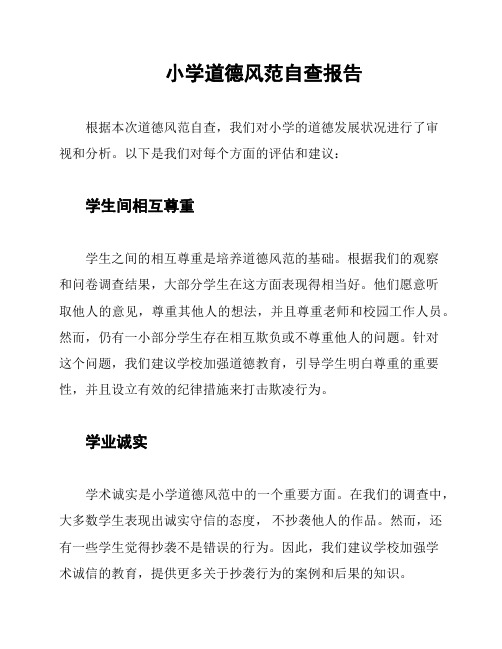 小学道德风范自查报告

根据本次道德风范自查，我们对小学的道德发展状况进行了审视和分析。以下是我们对每个方面的评估和建议：

学生间相互尊重

学生之间的相互尊重是培养道德风范的基础。根据我们的观察和问卷调查结果，大部分学生在这方面表现得相当好。他们愿意听取他人的意见，尊重其他人的想法，并且尊重老师和校园工作人员。然而，仍有一小部分学生存在相互欺负或不尊重他人的问题。针对这个问题，我们建议学校加强道德教育，引导学生明白尊重的重要性，并且设立有效的纪律措施来打击欺凌行为。

学业诚实

学术诚实是小学道德风范中的一个重要方面。在我们的调查中，大多数学生表现出诚实守信的态度，不抄袭他人的作品。然而，还有一些学生觉得抄袭不是错误的行为。因此，我们建议学校加强学术诚信的教育，提供更多关于抄袭行为的案例和后果的知识。